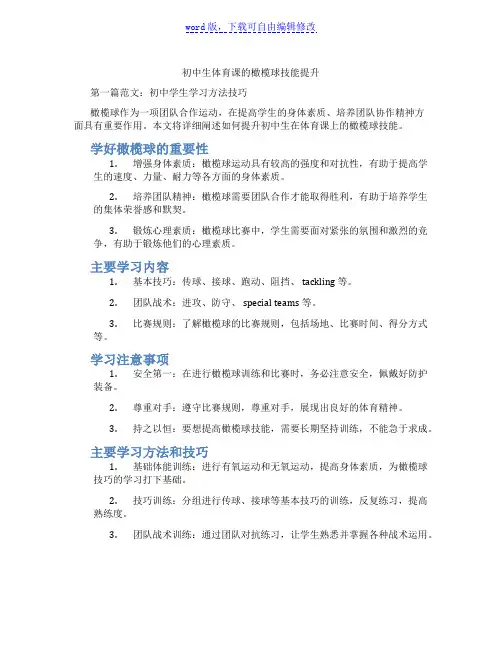 word版，下载可自由编辑修改

初中生体育课的橄榄球技能提升

第一篇范文：初中学生学习方法技巧

橄榄球作为一项团队合作运动，在提高学生的身体素质、培养团队协作精神方面具有重要作用。本文将详细阐述如何提升初中生在体育课上的橄榄球技能。

学好橄榄球的重要性

1. 增强身体素质：橄榄球运动具有较高的强度和对抗性，有助于提高学生的速度、力量、耐力等各方面的身体素质。

2. 培养团队精神：橄榄球需要团队合作才能取得胜利，有助于培养学生的集体荣誉感和默契。

3. 锻炼心理素质：橄榄球比赛中，学生需要面对紧张的氛围和激烈的竞争，有助于锻炼他们的心理素质。

主要学习内容

1. 基本技巧：传球、接球、跑动、阻挡、tackling等。

2. 团队战术：进攻、防守、special teams等。

3. 比赛规则：了解橄榄球的比赛规则，包括场地、比赛时间、得分方式等。

学习注意事项

1. 安全第一：在进行橄榄球训练和比赛时，务必注意安全，佩戴好防护装备。

2. 尊重对手：遵守比赛规则，尊重对手，展现出良好的体育精神。

3. 持之以恒：要想提高橄榄球技能，需要长期坚持训练，不能急于求成。

主要学习方法和技巧

1. 基础体能训练：进行有氧运动和无氧运动，提高身体素质，为橄榄球技巧的学习打下基础。

2. 技巧训练：分组进行传球、接球等基本技巧的训练，反复练习，提高熟练度。

3. 团队战术训练：通过团队对抗练习，让学生熟悉并掌握各种战术运用。